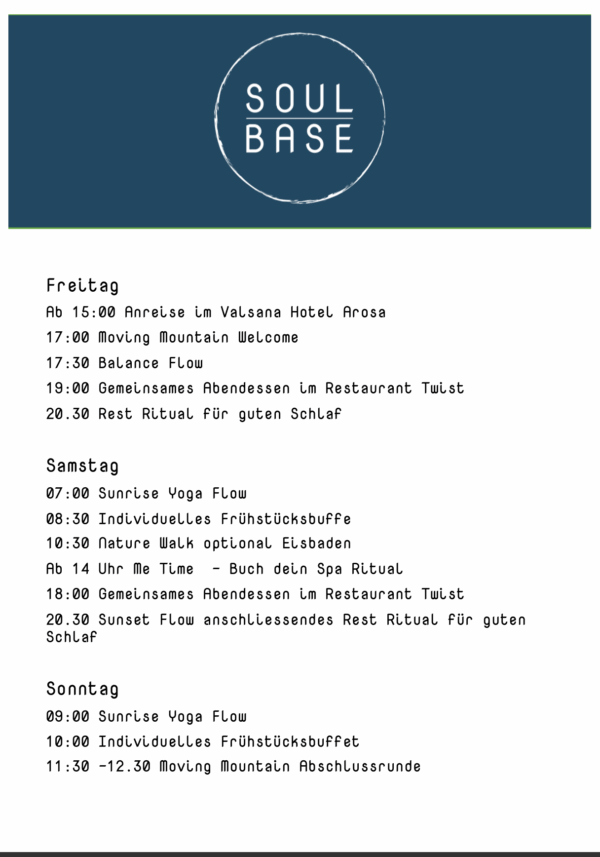 SOUL
BASE

Freitag

Ab 15:00 Anreise im Valsana Hotel Arosa

17:00 Moving Mountain Welcome

17:30 Balance Flow

19:00 Gemeinsames Abendessen im Restaurant Twist

20.30 Rest Ritual für guten Schlaf

Samstag

07:00 Sunrise Yoga Flow

08:30 Individuelles Frühstücksbuffe

10:30 Nature Walk optional Eisbaden

Ab 14 Uhr Me Time - Buch dein Spa Ritual

18:00 Gemeinsames Abendessen im Restaurant Twist

20.30 Sunset Flow anschliessendes Rest Ritual für guten Schlaf

Sonntag

09:00 Sunrise Yoga Flow

10:00 Individuelles Frühstücksbuffet

11:30 -12.30 Moving Mountain Abschlussrunde